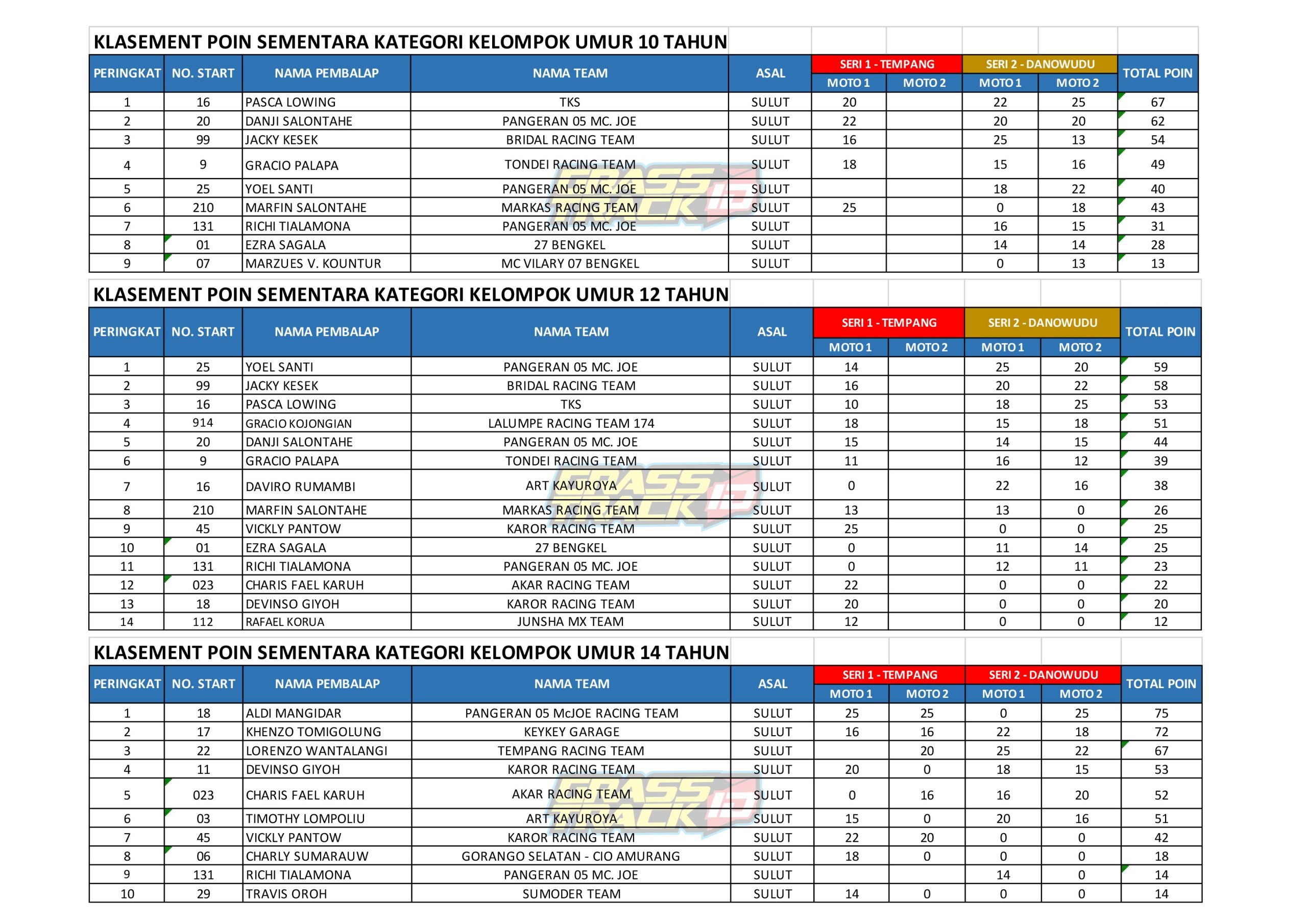 KLASEMENT POIN SEMENTARA KATEGORI KELOMPOK UMUR 10 TAHUN

| PERINGKAT | NO. START | NAMA PEMBALAP | NAMA TEAM | ASAL | SERI 1 - TEMPANG |  | SERI 2 - DANOWUDU |  | TOTAL POIN |
|---|---|---|---|---|---|---|---|---|---|
|  |  |  |  |  | MOTO 1 | MOTO 2 | MOTO 1 | MOTO 2 |  |
| 1 | 16 | PASCA LOWING | TKS | SULUT | 20 |  | 22 | 25 | 67 |
| 2 | 20 | DANJI SALONTAHE | PANGERAN 05 MC. JOE | SULUT | 22 |  | 20 | 20 | 62 |
| 3 | 99 | JACKY KESEK | BRIDAL RACING TEAM | SULUT | 16 |  | 25 | 13 | 54 |
| 4 | 9 | GRACIO PALAPA | TONDEI RACING TEAM | SULUT | 18 |  | 15 | 16 | 49 |
| 5 | 25 | YOEL SANTI | PANGERAN 05 MC. JOE | SULUT |  |  | 18 | 22 | 40 |
| 6 | 210 | MARFIN SALONTAHE | MARKAS RACING TEAM | SULUT | 25 |  | 0 | 18 | 43 |
| 7 | 131 | RICHI TIALAMONA | PANGERAN 05 MC. JOE | SULUT |  |  | 16 | 15 | 31 |
| 8 | 01 | EZRA SAGALA | 27 BENGKEL | SULUT |  |  | 14 | 14 | 28 |
| 9 | 07 | MARZUES V. KOUNTUR | MC VILARY 07 BENGKEL | SULUT |  |  | 0 | 13 | 13 |

KLASEMENT POIN SEMENTARA KATEGORI KELOMPOK UMUR 12 TAHUN

| PERINGKAT | NO. START | NAMA PEMBALAP | NAMA TEAM | ASAL | SERI 1 - TEMPANG |  | SERI 2 - DANOWUDU |  | TOTAL POIN |
|---|---|---|---|---|---|---|---|---|---|
|  |  |  |  |  | MOTO 1 | MOTO 2 | MOTO 1 | MOTO 2 |  |
| 1 | 25 | YOEL SANTI | PANGERAN 05 MC. JOE | SULUT | 14 |  | 25 | 20 | 59 |
| 2 | 99 | JACKY KESEK | BRIDAL RACING TEAM | SULUT | 16 |  | 20 | 22 | 58 |
| 3 | 16 | PASCA LOWING | TKS | SULUT | 10 |  | 18 | 25 | 53 |
| 4 | 914 | GRACIO KOJONGIAN | LALUMPE RACING TEAM 174 | SULUT | 18 |  | 15 | 18 | 51 |
| 5 | 20 | DANJI SALONTAHE | PANGERAN 05 MC. JOE | SULUT | 15 |  | 14 | 15 | 44 |
| 6 | 9 | GRACIO PALAPA | TONDEI RACING TEAM | SULUT | 11 |  | 16 | 12 | 39 |
| 7 | 16 | DAVIRO RUMAMBI | ART KAYUROYA | SULUT | 0 |  | 22 | 16 | 38 |
| 8 | 210 | MARFIN SALONTAHE | MARKAS RACING TEAM | SULUT | 13 |  | 13 | 0 | 26 |
| 9 | 45 | VICKLY PANTOW | KAROR RACING TEAM | SULUT | 25 |  | 0 | 0 | 25 |
| 10 | 01 | EZRA SAGALA | 27 BENGKEL | SULUT | 0 |  | 11 | 14 | 25 |
| 11 | 131 | RICHI TIALAMONA | PANGERAN 05 MC. JOE | SULUT | 0 |  | 12 | 11 | 23 |
| 12 | 023 | CHARIS FAEL KARUH | AKAR RACING TEAM | SULUT | 22 |  | 0 | 0 | 22 |
| 13 | 18 | DEVINSO GIYOH | KAROR RACING TEAM | SULUT | 20 |  | 0 | 0 | 20 |
| 14 | 112 | RAFAEL KORUA | JUNSHA MX TEAM | SULUT | 12 |  | 0 | 0 | 12 |

KLASEMENT POIN SEMENTARA KATEGORI KELOMPOK UMUR 14 TAHUN

| PERINGKAT | NO. START | NAMA PEMBALAP | NAMA TEAM | ASAL | SERI 1 - TEMPANG |  | SERI 2 - DANOWUDU |  | TOTAL POIN |
|---|---|---|---|---|---|---|---|---|---|
|  |  |  |  |  | MOTO 1 | MOTO 2 | MOTO 1 | MOTO 2 |  |
| 1 | 18 | ALDI MANGIDAR | PANGERAN 05 McJOE RACING TEAM | SULUT | 25 | 25 | 0 | 25 | 75 |
| 2 | 17 | KHENZO TOMIGOLUNG | KEYKEY GARAGE | SULUT | 16 | 16 | 22 | 18 | 72 |
| 3 | 22 | LORENZO WANTALANGI | TEMPANG RACING TEAM | SULUT |  | 20 | 25 | 22 | 67 |
| 4 | 11 | DEVINSO GIYOH | KAROR RACING TEAM | SULUT | 20 | 0 | 18 | 15 | 53 |
| 5 | 023 | CHARIS FAEL KARUH | AKAR RACING TEAM | SULUT | 0 | 16 | 16 | 20 | 52 |
| 6 | 03 | TIMOTHY LOMPOLIU | ART KAYUROYA | SULUT | 15 | 0 | 20 | 16 | 51 |
| 7 | 45 | VICKLY PANTOW | KAROR RACING TEAM | SULUT | 22 | 20 | 0 | 0 | 42 |
| 8 | 06 | CHARLY SUMARAUW | GORANGO SELATAN - CIO AMURANG | SULUT | 18 | 0 | 0 | 0 | 18 |
| 9 | 131 | RICHI TIALAMONA | PANGERAN 05 MC. JOE | SULUT |  |  | 14 | 0 | 14 |
| 10 | 29 | TRAVIS OROH | SUMODER TEAM | SULUT | 14 | 0 | 0 | 0 | 14 |

GRASS TRACK ID